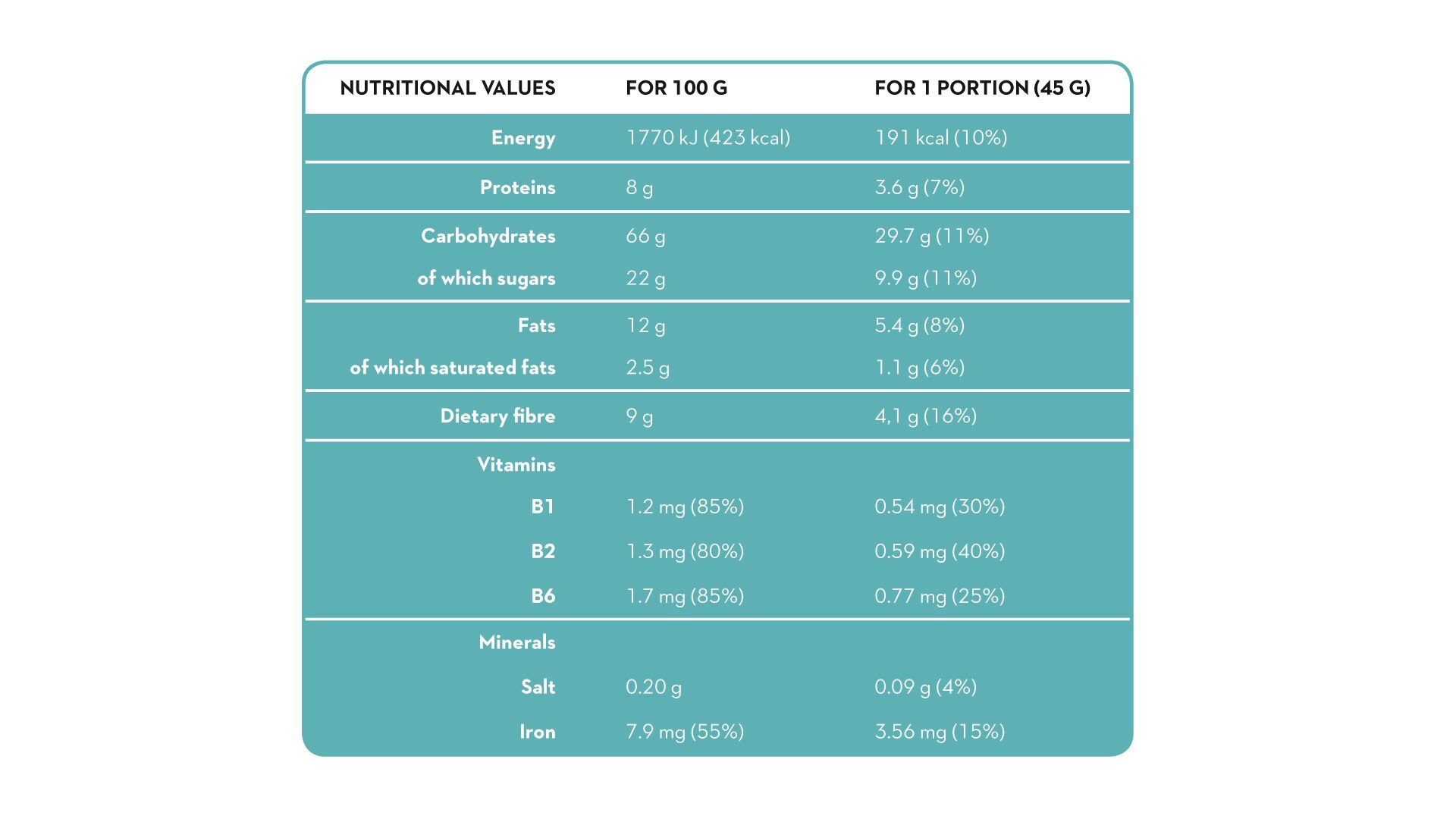 | NUTRITIONAL VALUES | FOR 100 G | FOR 1 PORTION (45 G) |
|---|---|---|
| Energy | 1770 kJ (423 kcal) | 191 kcal (10%) |
| Proteins | 8 g | 3.6 g (7%) |
| Carbohydrates | 66 g | 29.7 g (11%) |
| of which sugars | 22 g | 9.9 g (11%) |
| Fats | 12 g | 5.4 g (8%) |
| of which saturated fats | 2.5 g | 1.1 g (6%) |
| Dietary fibre | 9 g | 4,1 g (16%) |
| Vitamins | | |
| B1 | 1.2 mg (85%) | 0.54 mg (30%) |
| B2 | 1.3 mg (80%) | 0.59 mg (40%) |
| B6 | 1.7 mg (85%) | 0.77 mg (25%) |
| Minerals | | |
| Salt | 0.20 g | 0.09 g (4%) |
| Iron | 7.9 mg (55%) | 3.56 mg (15%) |